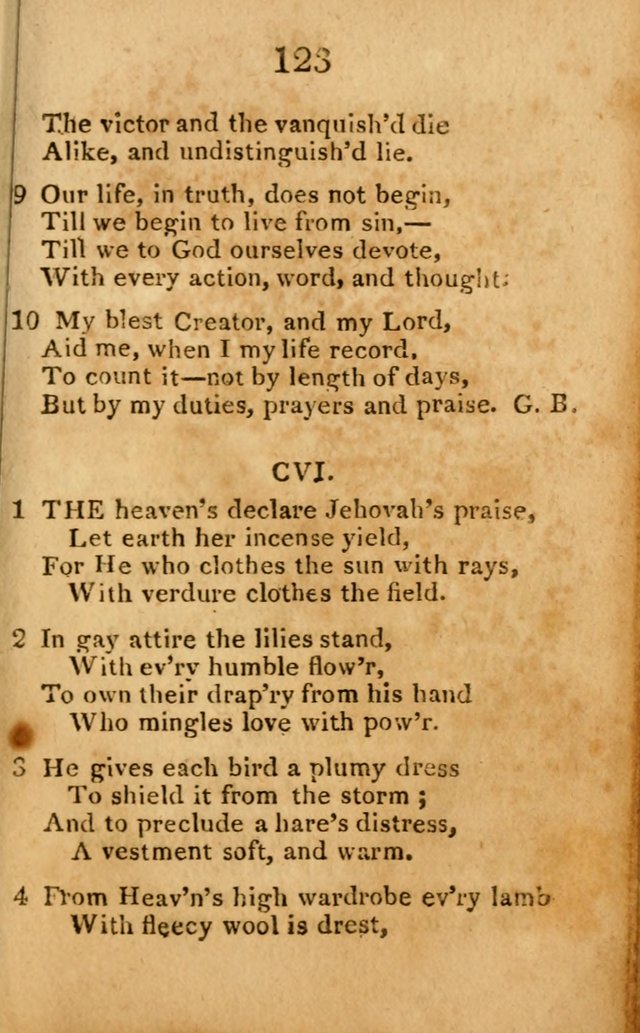 123

The victor and the vanquish'd die
Alike, and undistinguish'd lie.

9 Our life, in truth, does not begin,
Till we begin to live from sin,—
Till we to God ourselves devote,
With every action, word, and thought.

10 My blest Creator, and my Lord,
Aid me, when I my life record,
To count it—not by length of days,
But by my duties, prayers and praise. G. B.

CVI.

1 THE heaven's declare Jehovah's praise,
Let earth her incense yield,
For He who clothes the sun with rays,
With verdure clothes the field.

2 In gay attire the lilies stand,
With ev'ry humble flow'r,
To own their drap'ry from his hand
Who mingles love with pow'r.

3 He gives each bird a plumy dress
To shield it from the storm ;
And to preclude a hare's distress,
A vestment soft, and warm.

4 From Heav'n's high wardrobe ev'ry lamb
With fleecy wool is drest,